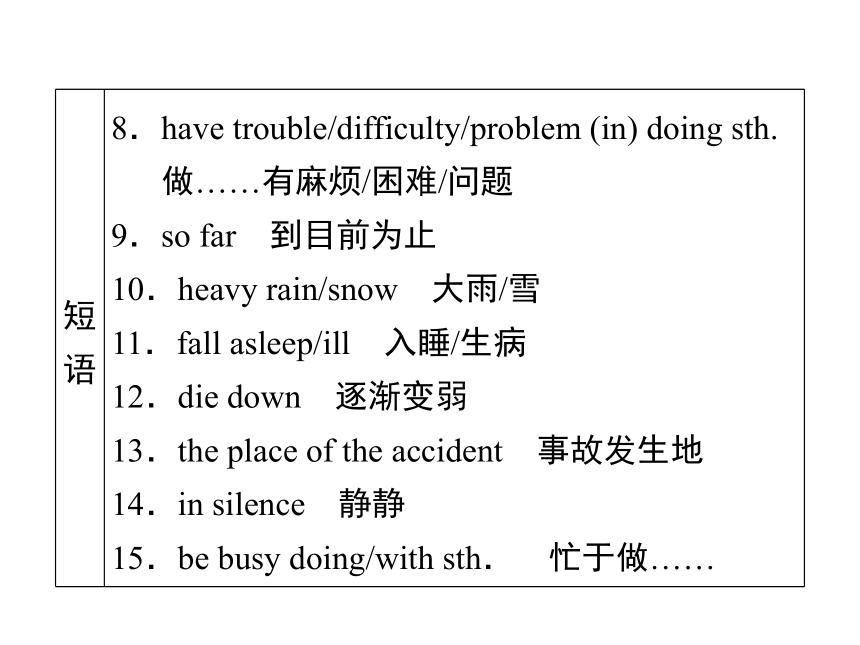 | 短语 | 8．have trouble/difficulty/problem (in) doing sth. 做……有麻烦/困难/问题<br>9．so far　到目前为止<br>10．heavy rain/snow　大雨/雪<br>11．fall asleep/ill　入睡/生病<br>12．die down　逐渐变弱<br>13．the place of the accident　事故发生地<br>14．in silence　静静<br>15．be busy doing/with sth.　忙于做…… |
|---|---|